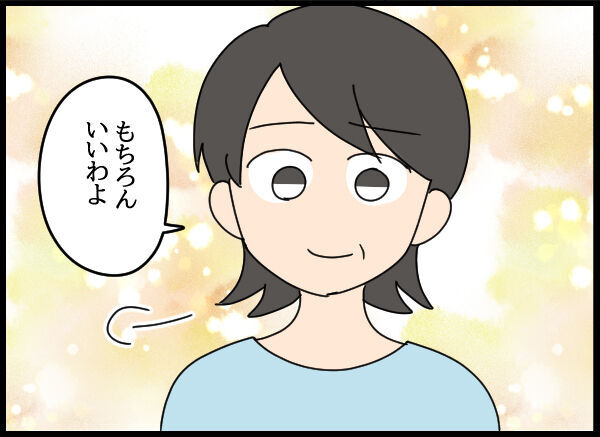 もちろん
いいわよ